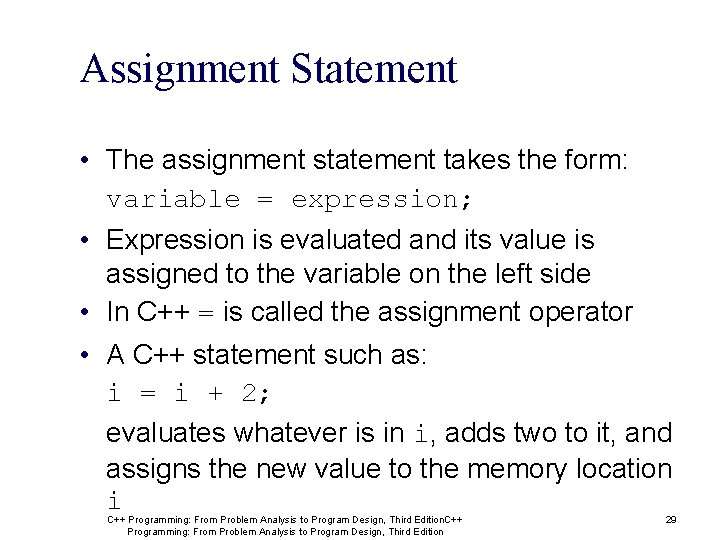 Assignment Statement

• The assignment statement takes the form:
variable = expression;

• Expression is evaluated and its value is assigned to the variable on the left side

• In C++ = is called the assignment operator

• A C++ statement such as:
i = i + 2;
evaluates whatever is in i, adds two to it, and assigns the new value to the memory location i

C++ Programming: From Problem Analysis to Program Design, Third EditionC++ Programming: From Problem Analysis to Program Design, Third Edition

29